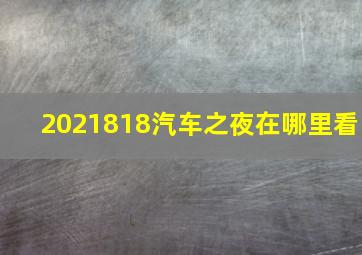 2021818汽车之夜在哪里看